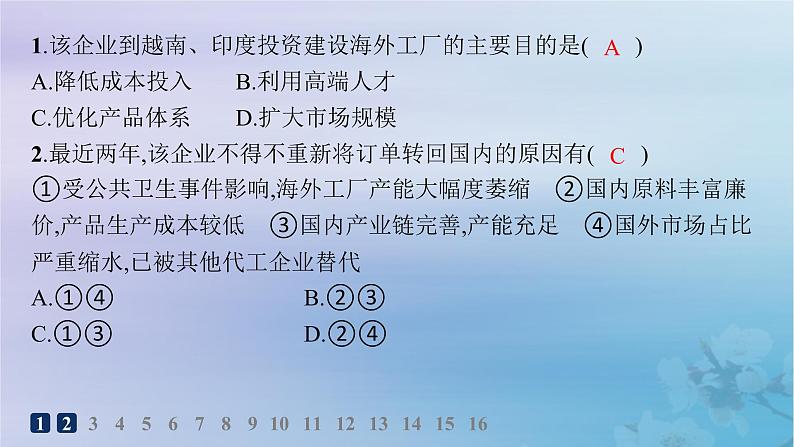 1.该企业到越南、印度投资建设海外工厂的主要目的是( A )
A.降低成本投入　B.利用高端人才
C.优化产品体系　D.扩大市场规模

2.最近两年,该企业不得不重新将订单转回国内的原因有( C )
①受公共卫生事件影响,海外工厂产能大幅度萎缩　②国内原料丰富廉价,产品生产成本较低　③国内产业链完善,产能充足　④国外市场占比严重缩水,已被其他代工企业替代
A.①④　B.②③
C.①③　D.②④

1 2 3 4 5 6 7 8 9 10 11 12 13 14 15 16